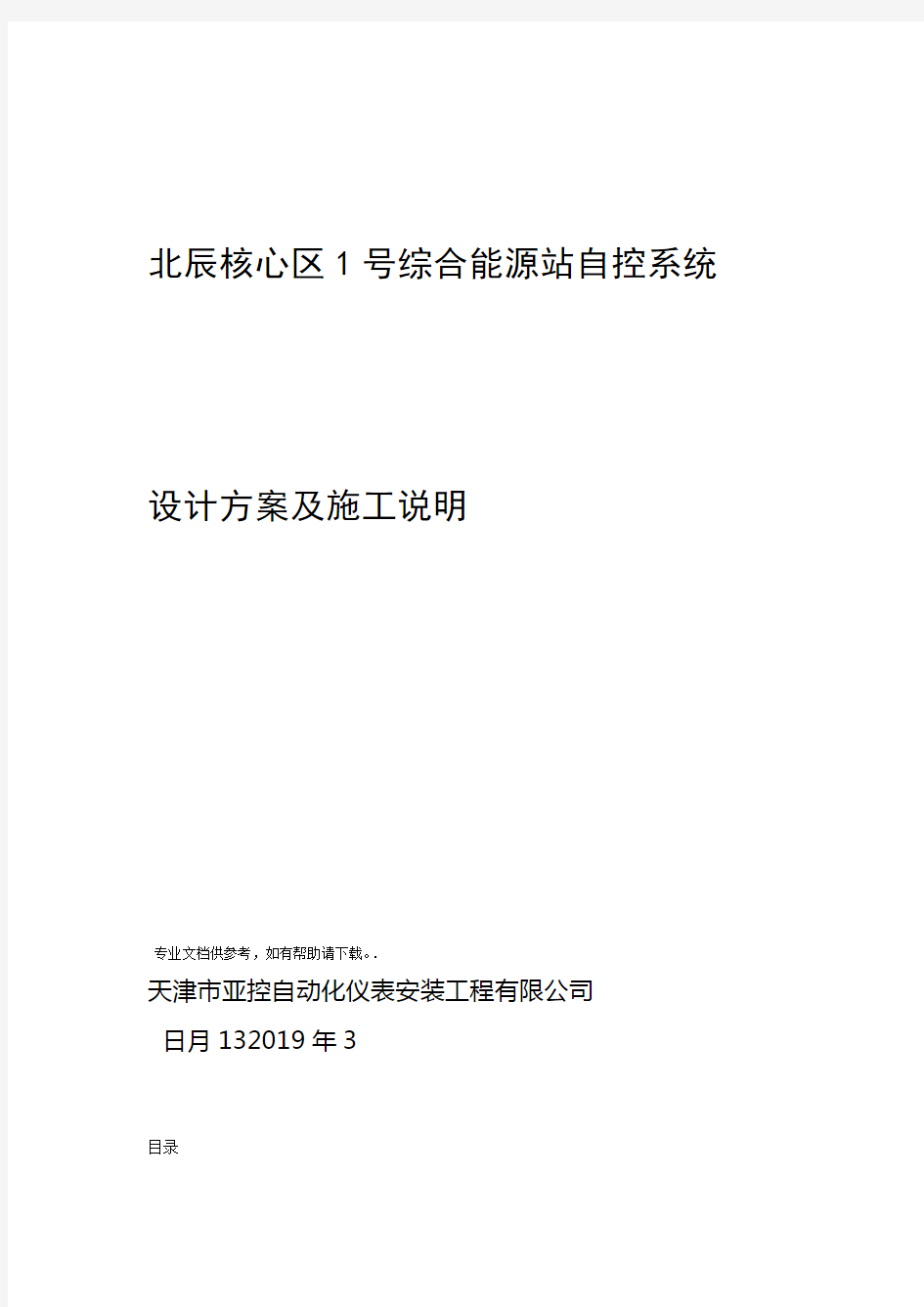 北辰核心区 1 号综合能源站自控系统

设计方案及施工说明

专业文档供参考，如有帮助请下载。.

天津市亚控自动化仪表安装工程有限公司

日月 132019 年 3

目录